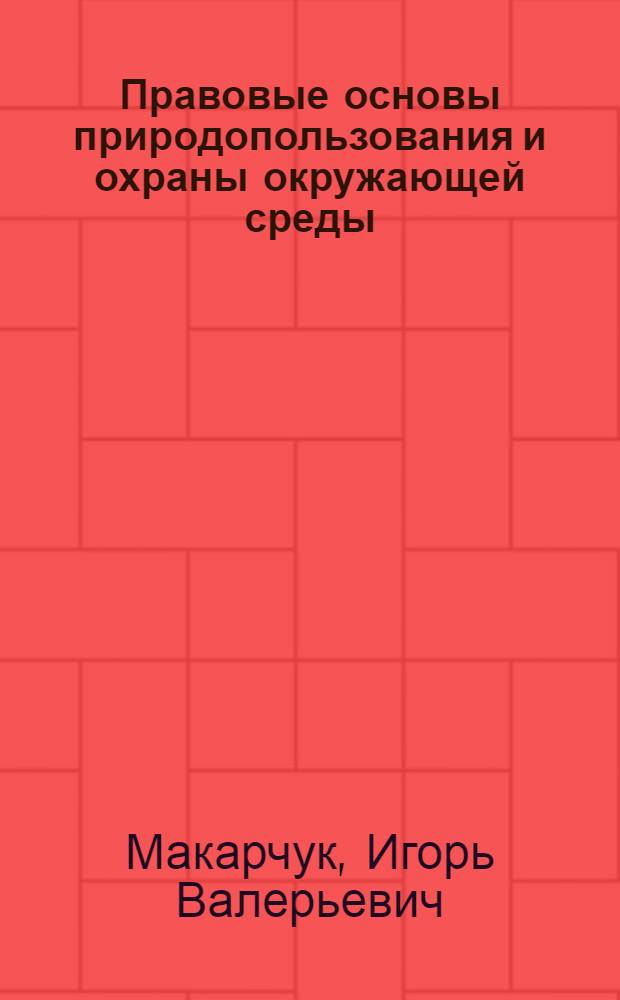 Правовые основы природопользования и охраны окружающей среды

Макарчук, Игорь Валерьевич